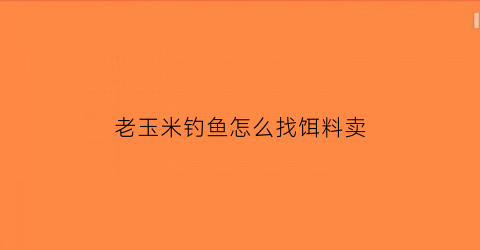 老玉米钓鱼怎么找饵料卖